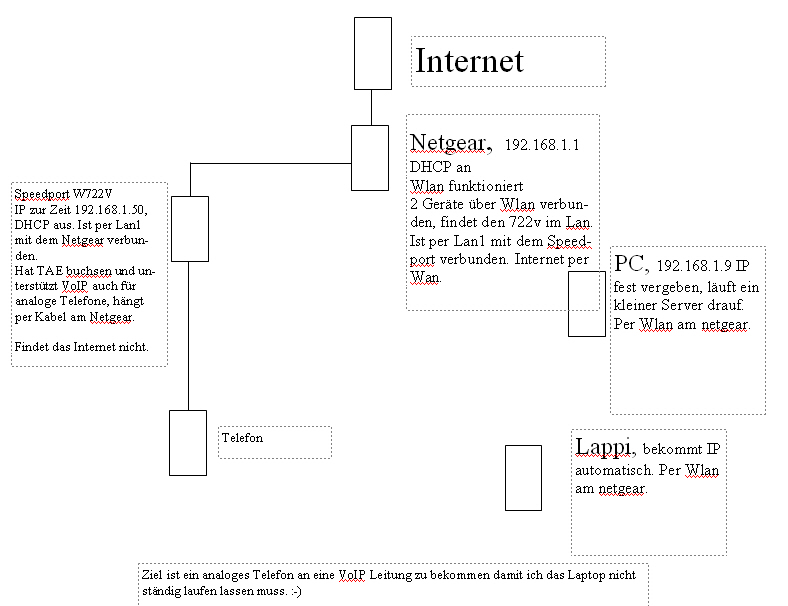 Internet

Netgear, 192.168.1.1
DHCP an
Wlan funktioniert
2 Geräte über Wlan verbunden, findet den 722v im Lan. Ist per Lan1 mit dem Speedport verbunden. Internet per Wan.

Speedport W722V
IP zur Zeit 192.168.1.50, DHCP aus. Ist per Lan1 mit dem Netgear verbunden.
Hat TAE buchsen und unterstützt VoIP auch für analoge Telefone, hängt per Kabel am Netgear.

Findet das Internet nicht.

PC, 192.168.1.9 IP fest vergeben, läuft ein kleiner Server drauf. Per Wlan am netgear.

Telefon

Lappi, bekommt IP automatisch. Per Wlan am netgear.

Ziel ist ein analoges Telefon an eine VoIP Leitung zu bekommen damit ich das Laptop nicht ständig laufen lassen muss. :-)